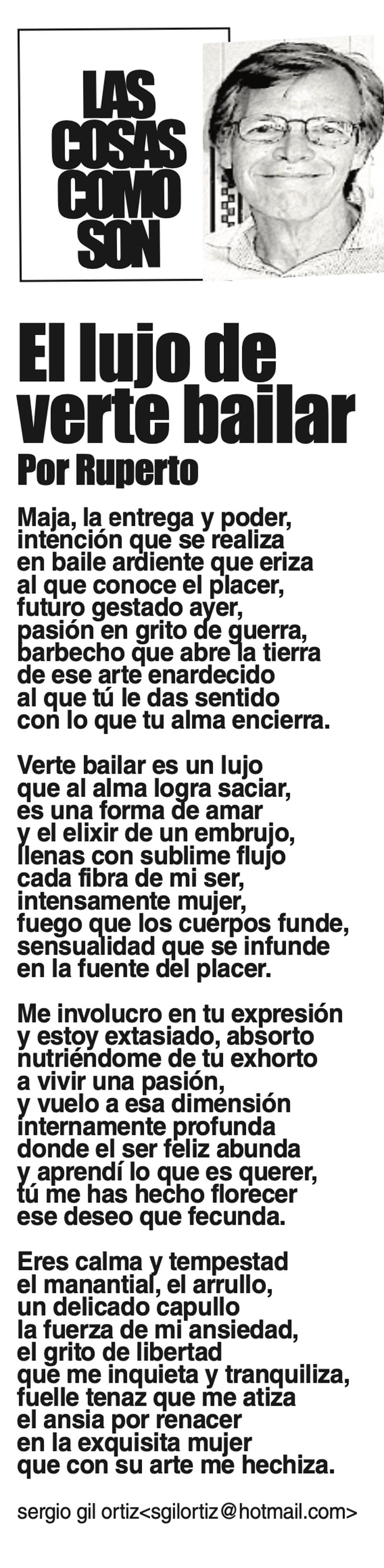 LAS
COSAS
COMO
SON

El lujo de verte bailar

Por Ruperto

Maja, la entrega y poder,
intención que se realiza
en baile ardiente que eriza
al que conoce el placer,
futuro gestado ayer,
pasión en grito de guerra,
barbecho que abre la tierra
de ese arte enardecido
al que tú le das sentido
con lo que tu alma encierra.

Verte bailar es un lujo
que al alma logra saciar,
es una forma de amar
y el elixir de un embrujo,
llenas con sublime flujo
cada fibra de mi ser,
intensamente mujer,
fuego que los cuerpos funde,
sensualidad que se infunde
en la fuente del placer.

Me involucro en tu expresión
y estoy extasiado, absorto
nutriéndome de tu exhorto
a vivir una pasión,
y vuelo a esa dimensión
internamente profunda
donde el ser feliz abunda
y aprendí lo que es querer,
tú me has hecho florecer
ese deseo que fecunda.

Eres calma y tempestad
el manantial, el arrullo,
un delicado capullo
la fuerza de mi ansiedad,
el grito de libertad
que me inquieta y tranquiliza,
fuelle tenaz que me atiza
el ansia por renacer
en la exquisita mujer
que con su arte me hechiza.

sergio gil ortiz<sgilortiz@hotmail.com>